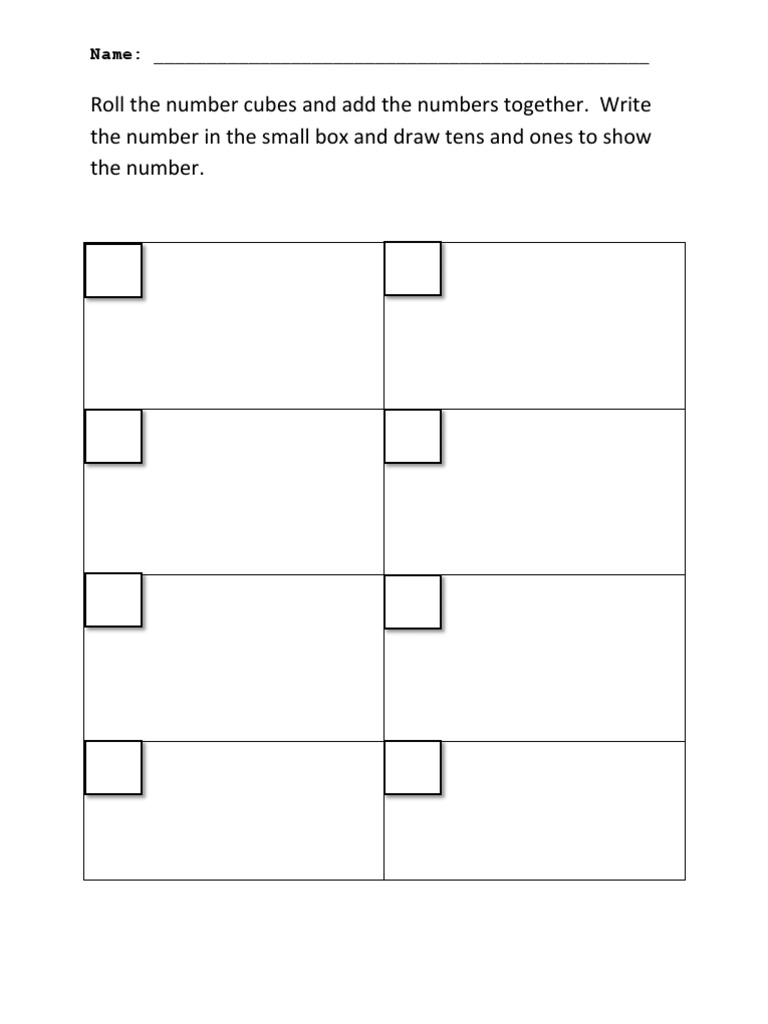 Name: ____

Roll the number cubes and add the numbers together. Write the number in the small box and draw tens and ones to show the number.